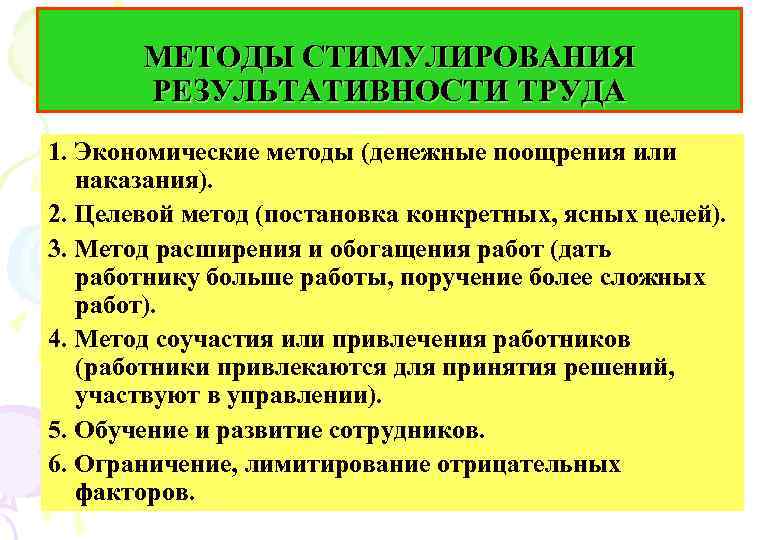 МЕТОДЫ СТИМУЛИРОВАНИЯ РЕЗУЛЬТАТИВНОСТИ ТРУДА

1. Экономические методы (денежные поощрения или наказания).
2. Целевой метод (постановка конкретных, ясных целей).
3. Метод расширения и обогащения работ (дать работнику больше работы, поручение более сложных работ).
4. Метод соучастия или привлечения работников (работники привлекаются для принятия решений, участвуют в управлении).
5. Обучение и развитие сотрудников.
6. Ограничение, лимитирование отрицательных факторов.